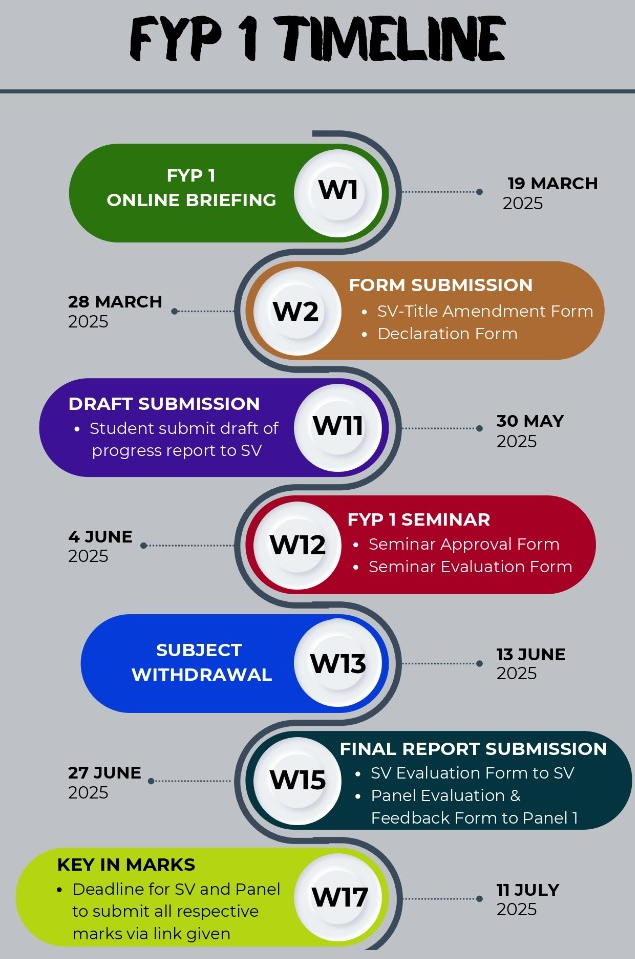 FYP 1 TIMELINE

FYP 1 ONLINE BRIEFING
W1
19 MARCH 2025

28 MARCH 2025
W2
FORM SUBMISSION
• SV-Title Amendment Form
• Declaration Form

DRAFT SUBMISSION
• Student submit draft of progress report to SV
W11
30 MAY 2025

4 JUNE 2025
W12
FYP 1 SEMINAR
• Seminar Approval Form
• Seminar Evaluation Form

SUBJECT WITHDRAWAL
W13
13 JUNE 2025

27 JUNE 2025
W15
FINAL REPORT SUBMISSION
• SV Evaluation Form to SV
• Panel Evaluation & Feedback Form to Panel 1

KEY IN MARKS
• Deadline for SV and Panel to submit all respective marks via link given
W17
11 JULY 2025